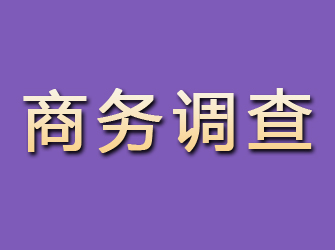 商务调查